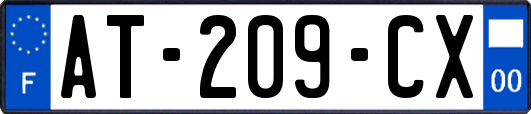 F
AT-209-CX
00